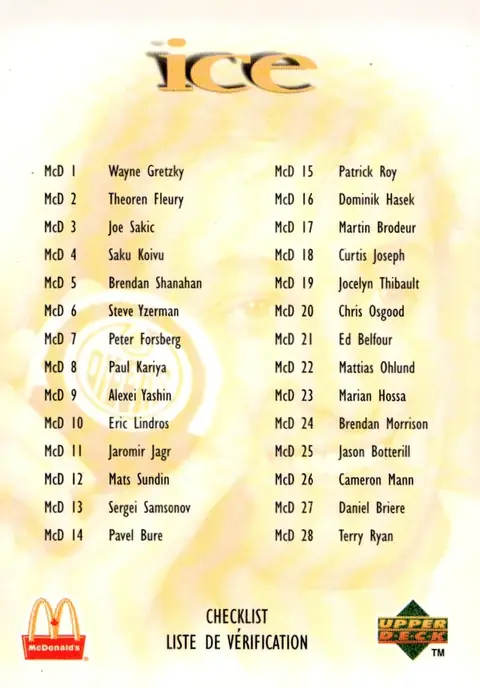 ice

McD 1 Wayne Gretzky
McD 2 Theoren Fleury
McD 3 Joe Sakic
McD 4 Saku Koivu
McD 5 Brendan Shanahan
McD 6 Steve Yzerman
McD 7 Peter Forsberg
McD 8 Paul Kariya
McD 9 Alexei Yashin
McD 10 Eric Lindros
McD 11 Jaromir Jagr
McD 12 Mats Sundin
McD 13 Sergei Samsonov
McD 14 Pavel Bure

McD 15 Patrick Roy
McD 16 Dominik Hasek
McD 17 Martin Brodeur
McD 18 Curtis Joseph
McD 19 Jocelyn Thibault
McD 20 Chris Osgood
McD 21 Ed Belfour
McD 22 Mattias Ohlund
McD 23 Marian Hossa
McD 24 Brendan Morrison
McD 25 Jason Botterill
McD 26 Cameron Mann
McD 27 Daniel Briere
McD 28 Terry Ryan

McDonald's

CHECKLIST
LISTE DE VÉRIFICATION

UPPER DECK
TM